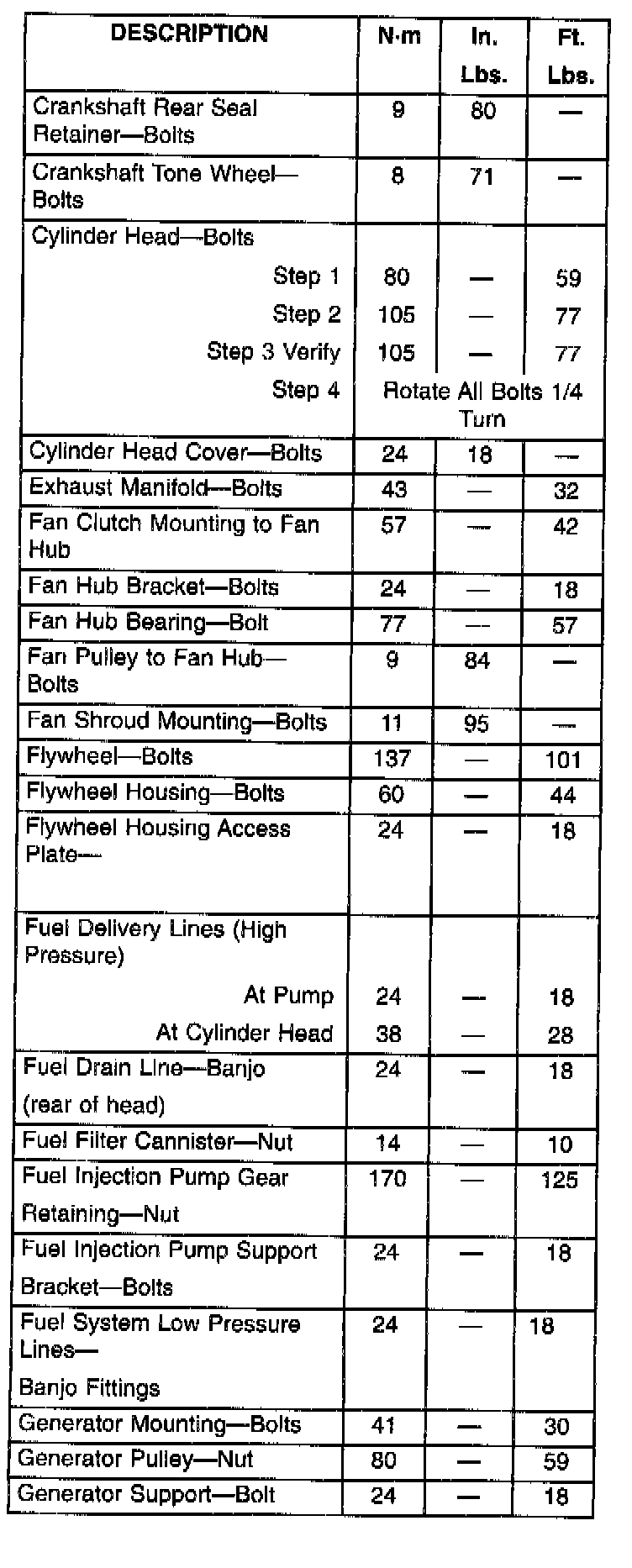 | DESCRIPTION | N·m | In. Lbs. | Ft. Lbs. |
|---|---|---|---|
| Crankshaft Rear Seal Retainer—Bolts | 9 | 80 | — |
| Crankshaft Tone Wheel—Bolts | 8 | 71 | — |
| Cylinder Head—Bolts | | | |
| Step 1 | 80 | — | 59 |
| Step 2 | 105 | — | 77 |
| Step 3 Verify | 105 | — | 77 |
| Step 4 | Rotate All Bolts 1/4 Turn | | |
| Cylinder Head Cover—Bolts | 24 | 18 | — |
| Exhaust Manifold—Bolts | 43 | — | 32 |
| Fan Clutch Mounting to Fan Hub | 57 | — | 42 |
| Fan Hub Bracket—Bolts | 24 | — | 18 |
| Fan Hub Bearing—Bolt | 77 | — | 57 |
| Fan Pulley to Fan Hub—Bolts | 9 | 84 | — |
| Fan Shroud Mounting—Bolts | 11 | 95 | — |
| Flywheel—Bolts | 137 | — | 101 |
| Flywheel Housing—Bolts | 60 | — | 44 |
| Flywheel Housing Access Plate— | 24 | — | 18 |
| Fuel Delivery Lines (High Pressure) | | | |
| At Pump | 24 | — | 18 |
| At Cylinder Head | 38 | — | 28 |
| Fuel Drain Line—Banjo (rear of head) | 24 | — | 18 |
| Fuel Filter Cannister—Nut | 14 | — | 10 |
| Fuel Injection Pump Gear Retaining—Nut | 170 | — | 125 |
| Fuel Injection Pump Support Bracket—Bolts | 24 | — | 18 |
| Fuel System Low Pressure Lines— Banjo Fittings | 24 | — | 18 |
| Generator Mounting—Bolts | 41 | — | 30 |
| Generator Pulley—Nut | 80 | — | 59 |
| Generator Support—Bolt | 24 | — | 18 |